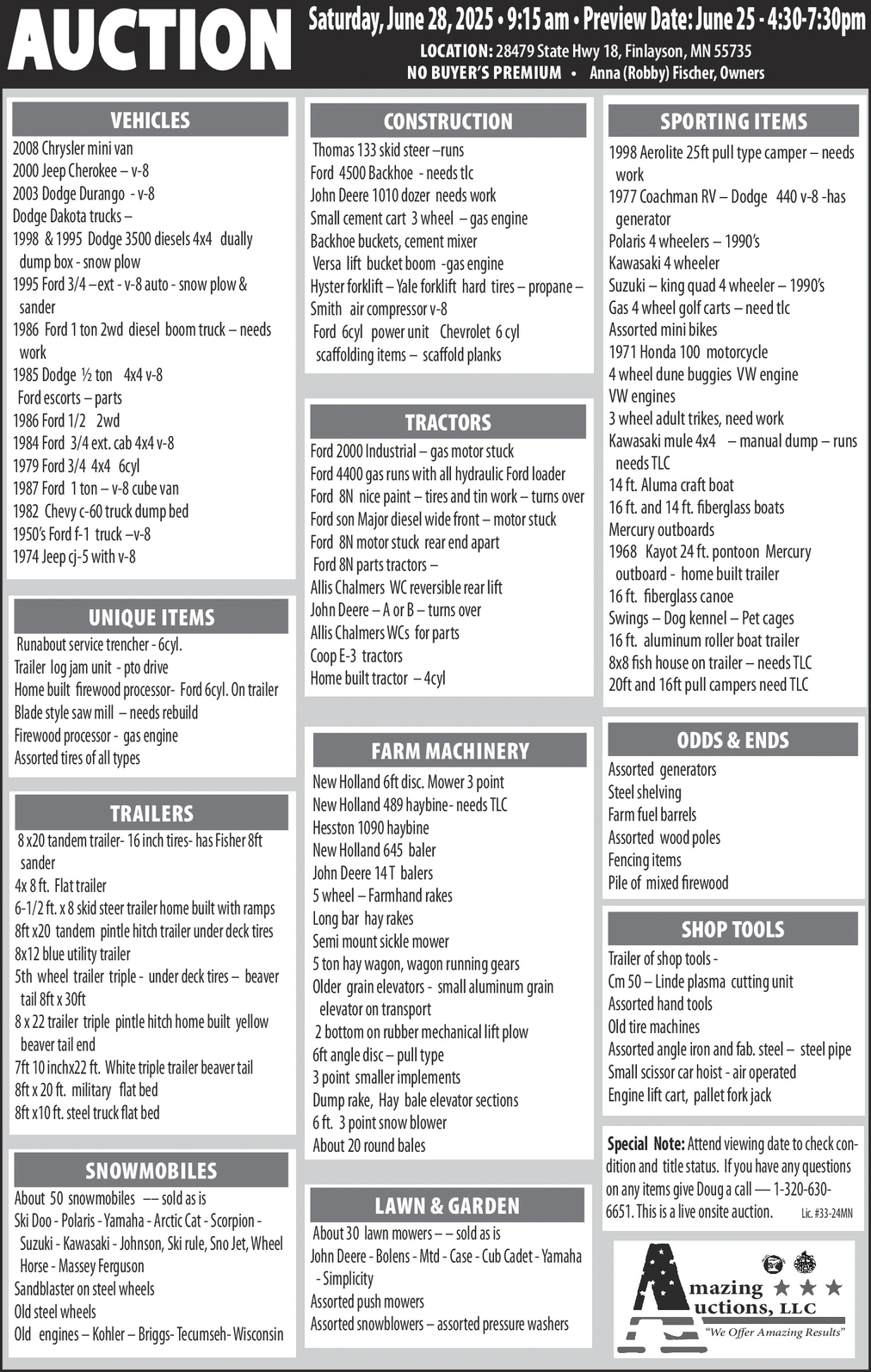 AUCTION

Saturday, June 28, 2025 • 9:15 am • Preview Date: June 25 - 4:30-7:30pm

LOCATION: 28479 State Hwy 18, Finlayson, MN 55735

NO BUYER'S PREMIUM • Anna (Robby) Fischer, Owners

VEHICLES

2008 Chrysler mini van
2000 Jeep Cherokee – v-8
2003 Dodge Durango - v-8
Dodge Dakota trucks –
1998 & 1995 Dodge 3500 diesels 4x4 dually dump box - snow plow
1995 Ford 3/4 –ext - v-8 auto - snow plow & sander
1986 Ford 1 ton 2wd diesel boom truck – needs work
1985 Dodge ½ ton 4x4 v-8
Ford escorts – parts
1986 Ford 1/2 2wd
1984 Ford 3/4 ext. cab 4x4 v-8
1979 Ford 3/4 4x4 6cyl
1987 Ford 1 ton – v-8 cube van
1982 Chevy c-60 truck dump bed
1950's Ford f-1 truck –v-8
1974 Jeep cj-5 with v-8

UNIQUE ITEMS

Runabout service trencher - 6cyl.
Trailer log jam unit - pto drive
Home built firewood processor- Ford 6cyl. On trailer
Blade style saw mill – needs rebuild
Firewood processor - gas engine
Assorted tires of all types

TRAILERS

8 x20 tandem trailer- 16 inch tires- has Fisher 8ft sander
4x 8 ft. Flat trailer
6-1/2 ft. x 8 skid steer trailer home built with ramps
8ft x20 tandem pintle hitch trailer under deck tires
8x12 blue utility trailer
5th wheel trailer triple - under deck tires – beaver tail 8ft x 30ft
8 x 22 trailer triple pintle hitch home built yellow beaver tail end
7ft 10 inchx22 ft. White triple trailer beaver tail
8ft x 20 ft. military flat bed
8ft x10 ft. steel truck flat bed

SNOWMOBILES

About 50 snowmobiles –– sold as is
Ski Doo - Polaris - Yamaha - Arctic Cat - Scorpion - Suzuki - Kawasaki - Johnson, Ski rule, Sno Jet, Wheel Horse - Massey Ferguson
Sandblaster on steel wheels
Old steel wheels
Old engines – Kohler – Briggs- Tecumseh- Wisconsin

CONSTRUCTION

Thomas 133 skid steer –runs
Ford 4500 Backhoe - needs tlc
John Deere 1010 dozer needs work
Small cement cart 3 wheel – gas engine
Backhoe buckets, cement mixer
Versa lift bucket boom -gas engine
Hyster forklift – Yale forklift hard tires – propane – Smith air compressor v-8
Ford 6cyl power unit Chevrolet 6 cyl
scaffolding items – scaffold planks

TRACTORS

Ford 2000 Industrial – gas motor stuck
Ford 4400 gas runs with all hydraulic Ford loader
Ford 8N nice paint – tires and tin work – turns over
Ford son Major diesel wide front – motor stuck
Ford 8N motor stuck rear end apart
Ford 8N parts tractors –
Allis Chalmers WC reversible rear lift
John Deere – A or B – turns over
Allis Chalmers WCs for parts
Coop E-3 tractors
Home built tractor – 4cyl

FARM MACHINERY

New Holland 6ft disc. Mower 3 point
New Holland 489 haybine- needs TLC
Hesston 1090 haybine
New Holland 645 baler
John Deere 14 T balers
5 wheel – Farmhand rakes
Long bar hay rakes
Semi mount sickle mower
5 ton hay wagon, wagon running gears
Older grain elevators - small aluminum grain elevator on transport
2 bottom on rubber mechanical lift plow
6ft angle disc – pull type
3 point smaller implements
Dump rake, Hay bale elevator sections
6 ft. 3 point snow blower
About 20 round bales

LAWN & GARDEN

About 30 lawn mowers – – sold as is
John Deere - Bolens - Mtd - Case - Cub Cadet - Yamaha - Simplicity
Assorted push mowers
Assorted snowblowers – assorted pressure washers

SPORTING ITEMS

1998 Aerolite 25ft pull type camper – needs work
1977 Coachman RV – Dodge 440 v-8 -has generator
Polaris 4 wheelers – 1990's
Kawasaki 4 wheeler
Suzuki – king quad 4 wheeler – 1990's
Gas 4 wheel golf carts – need tlc
Assorted mini bikes
1971 Honda 100 motorcycle
4 wheel dune buggies VW engine
VW engines
3 wheel adult trikes, need work
Kawasaki mule 4x4 – manual dump – runs needs TLC
14 ft. Aluma craft boat
16 ft. and 14 ft. fiberglass boats
Mercury outboards
1968 Kayot 24 ft. pontoon Mercury outboard - home built trailer
16 ft. fiberglass canoe
Swings – Dog kennel – Pet cages
16 ft. aluminum roller boat trailer
8x8 fish house on trailer – needs TLC
20ft and 16ft pull campers need TLC

ODDS & ENDS

Assorted generators
Steel shelving
Farm fuel barrels
Assorted wood poles
Fencing items
Pile of mixed firewood

SHOP TOOLS

Trailer of shop tools -
Cm 50 – Linde plasma cutting unit
Assorted hand tools
Old tire machines
Assorted angle iron and fab. steel – steel pipe
Small scissor car hoist - air operated
Engine lift cart, pallet fork jack

Special Note: Attend viewing date to check condition and title status. If you have any questions on any items give Doug a call — 1-320-630-6651. This is a live onsite auction. Lic. #33-24MN

Amazing Auctions, LLC
"We Offer Amazing Results"